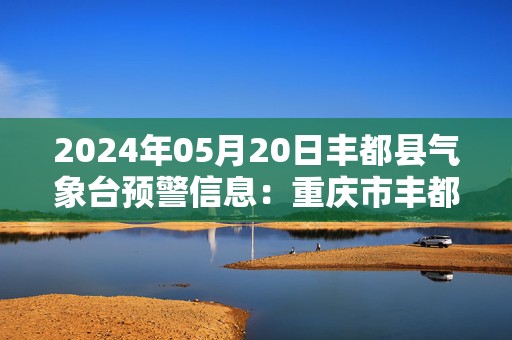 2024年05月20日丰都县气象台预警信息：重庆市丰都